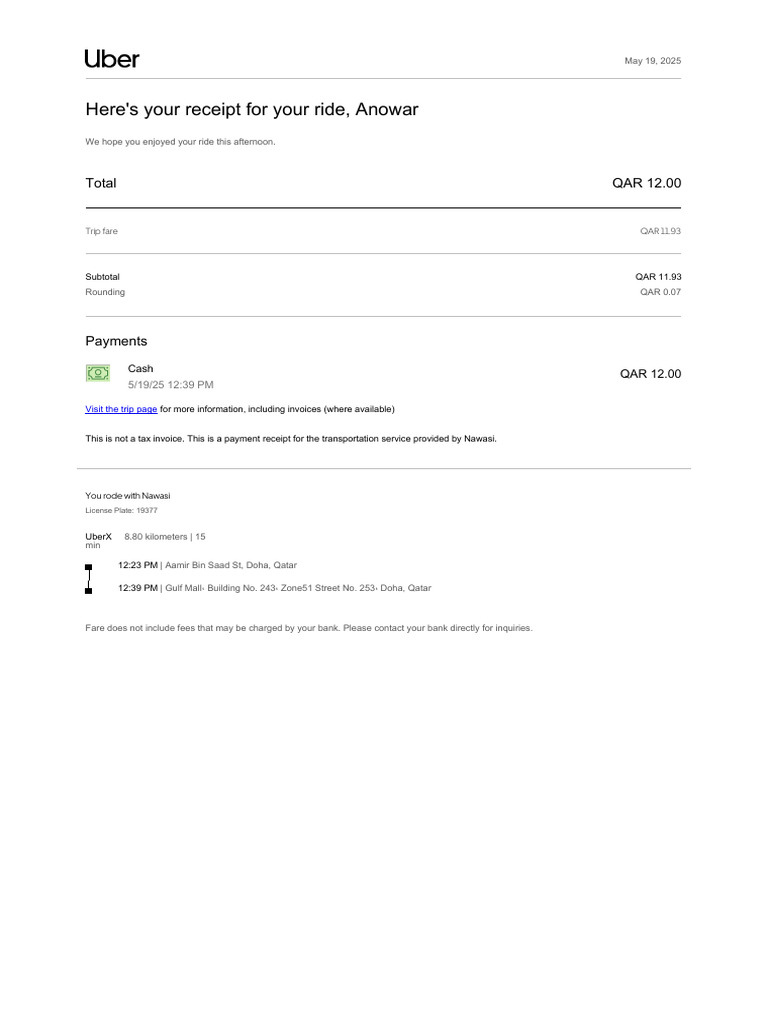 Uber

May 19, 2025

Here's your receipt for your ride, Anowar

We hope you enjoyed your ride this afternoon.

Total QAR 12.00

Trip fare QAR 11.93

Subtotal QAR 11.93
Rounding QAR 0.07

Payments

Cash
5/19/25 12:39 PM
QAR 12.00

Visit the trip page for more information, including invoices (where available)

This is not a tax invoice. This is a payment receipt for the transportation service provided by Nawasi.

You rode with Nawasi
License Plate: 19377

UberX 8.80 kilometers | 15 min

12:23 PM | Aamir Bin Saad St, Doha, Qatar

12:39 PM | Gulf Mall، Building No. 243، Zone51 Street No. 253، Doha, Qatar

Fare does not include fees that may be charged by your bank. Please contact your bank directly for inquiries.